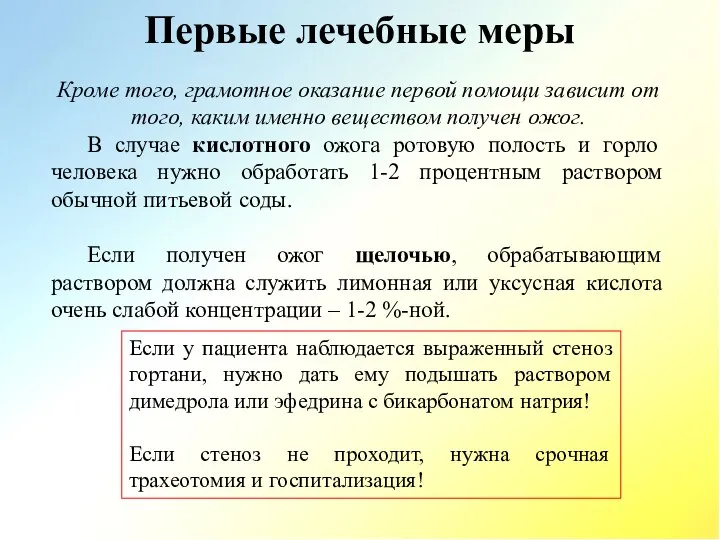 Первые лечебные меры

Кроме того, грамотное оказание первой помощи зависит от того, каким именно веществом получен ожог.

В случае кислотного ожога ротовую полость и горло человека нужно обработать 1-2 процентным раствором обычной питьевой соды.

Если получен ожог щелочью, обрабатывающим раствором должна служить лимонная или уксусная кислота очень слабой концентрации – 1-2 %-ной.

Если у пациента наблюдается выраженный стеноз гортани, нужно дать ему подышать раствором димедрола или эфедрина с бикарбонатом натрия!

Если стеноз не проходит, нужна срочная трахеотомия и госпитализация!